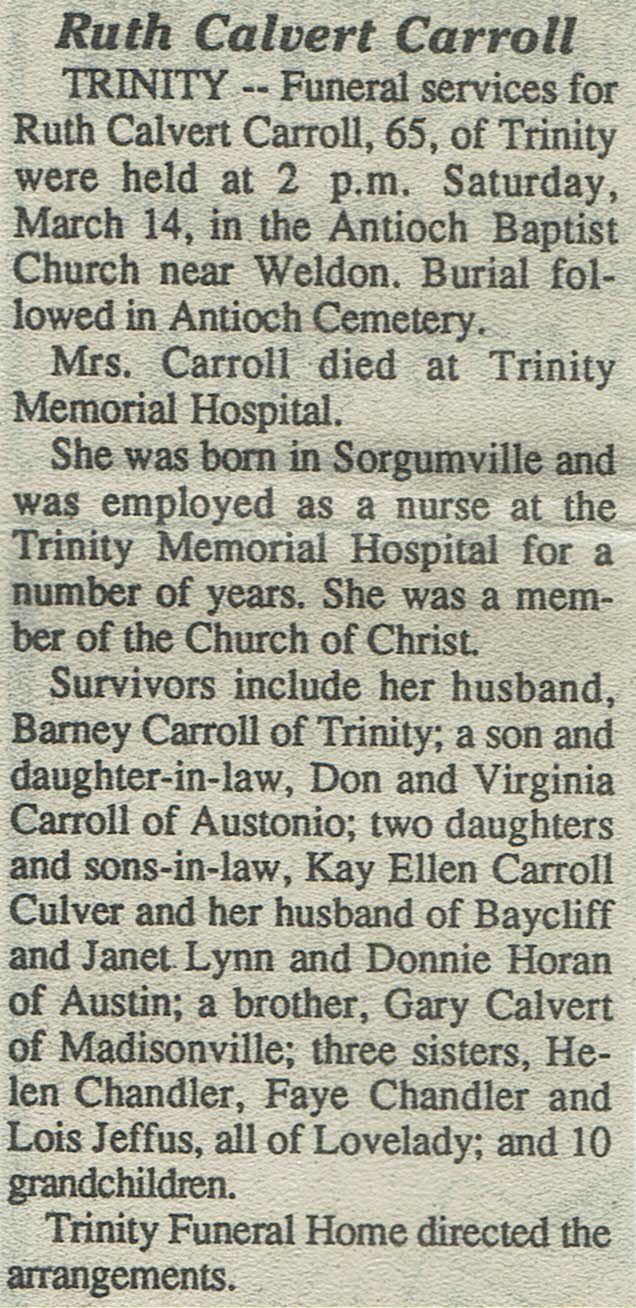 Ruth Calvert Carroll

TRINITY -- Funeral services for Ruth Calvert Carroll, 65, of Trinity were held at 2 p.m. Saturday, March 14, in the Antioch Baptist Church near Weldon. Burial followed in Antioch Cemetery.

Mrs. Carroll died at Trinity Memorial Hospital.

She was born in Sorgumville and was employed as a nurse at the Trinity Memorial Hospital for a number of years. She was a member of the Church of Christ.

Survivors include her husband, Barney Carroll of Trinity; a son and daughter-in-law, Don and Virginia Carroll of Austonio; two daughters and sons-in-law, Kay Ellen Carroll Culver and her husband of Baycliff and Janet Lynn and Donnie Horan of Austin; a brother, Gary Calvert of Madisonville; three sisters, Helen Chandler, Faye Chandler and Lois Jeffus, all of Lovelady; and 10 grandchildren.

Trinity Funeral Home directed the arrangements.